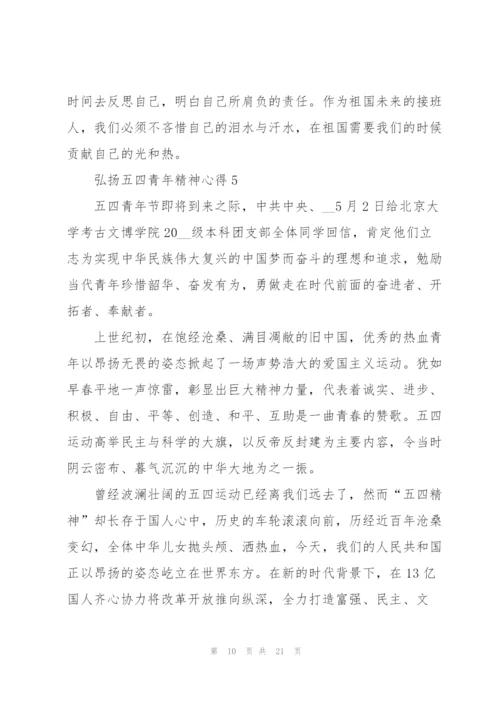 时间去反思自己，明白自己所肩负的责任。作为祖国未来的接班人，我们必须不吝惜自己的泪水与汗水，在祖国需要我们的时候贡献自己的光和热。

弘扬五四青年精神心得 5

五四青年节即将到来之际，中共中央、__5 月 2 日给北京大学考古文博学院 20__级本科团支部全体同学回信，肯定他们立志为实现中华民族伟大复兴的中国梦而奋斗的理想和追求，勉励当代青年珍惜韶华、奋发有为，勇做走在时代前面的奋进者、开拓者、奉献者。

上世纪初，在饱经沧桑、满目凋敝的旧中国，优秀的热血青年以昂扬无畏的姿态掀起了一场声势浩大的爱国主义运动。犹如早春平地一声惊雷，彰显出巨大精神力量，代表着诚实、进步、积极、自由、平等、创造、和平、互助是一曲青春的赞歌。五四运动高举民主与科学的大旗，以反帝反封建为主要内容，令当时阴云密布、暮气沉沉的中华大地为之一振。

曾经波澜壮阔的五四运动已经离我们远去了，然而“五四精神”却长存于国人心中，历史的车轮滚滚向前，历经近百年沧桑变幻，全体中华儿女抛头颅、洒热血，今天，我们的人民共和国正以昂扬的姿态屹立在世界东方。在新的时代背景下，在 13 亿国人齐心协力将改革开放推向纵深，全力打造富强、民主、文

第 10 页 共 21 页